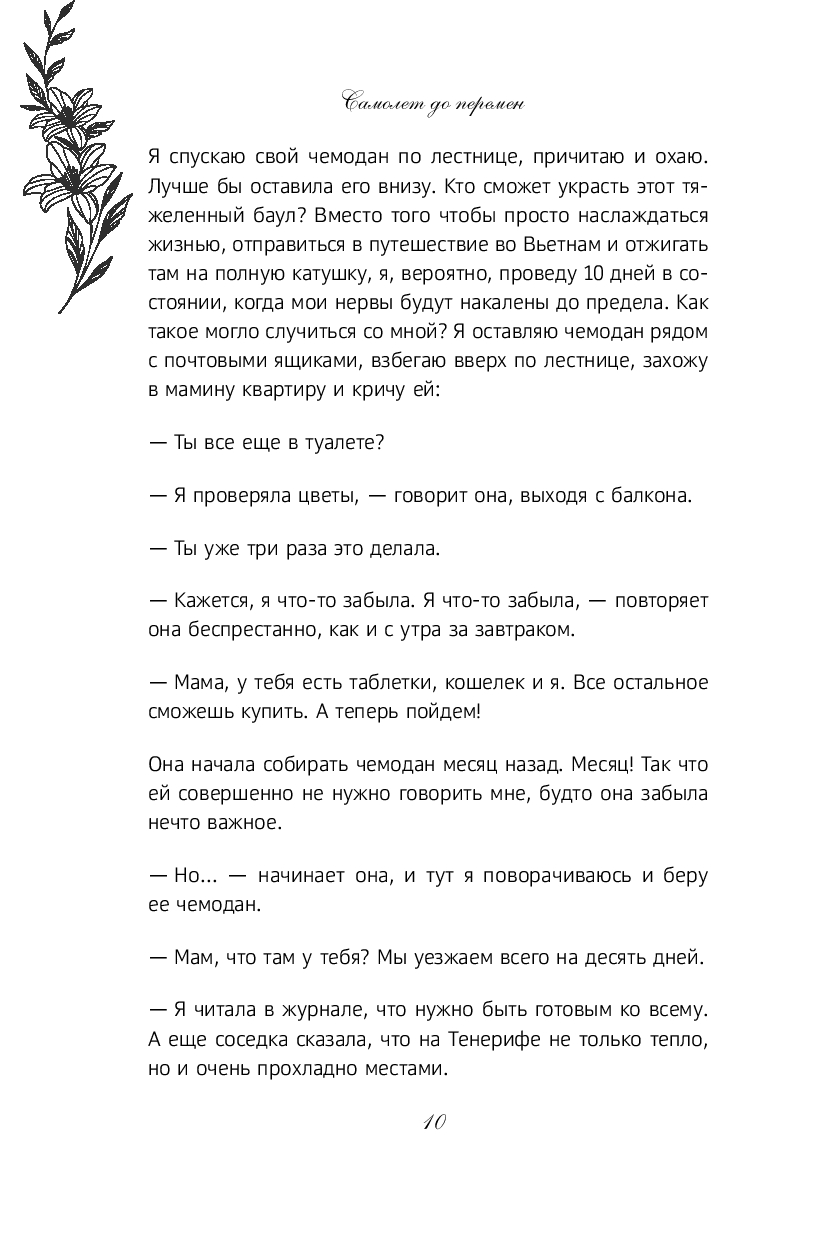 Самолет до перемен

Я спускаю свой чемодан по лестнице, причитаю и охаю. Лучше бы оставила его внизу. Кто сможет украсть этот тяжеленный баул? Вместо того чтобы просто наслаждаться жизнью, отправиться в путешествие во Вьетнам и отжигать там на полную катушку, я, вероятно, проведу 10 дней в состоянии, когда мои нервы будут накалены до предела. Как такое могло случиться со мной? Я оставляю чемодан рядом с почтовыми ящиками, взбегаю вверх по лестнице, захожу в мамину квартиру и кричу ей:

— Ты все еще в туалете?

— Я проверяла цветы, — говорит она, выходя с балкона.

— Ты уже три раза это делала.

— Кажется, я что-то забыла. Я что-то забыла, — повторяет она беспрестанно, как и с утра за завтраком.

— Мама, у тебя есть таблетки, кошелек и я. Все остальное сможешь купить. А теперь пойдем!

Она начала собирать чемодан месяц назад. Месяц! Так что ей совершенно не нужно говорить мне, будто она забыла нечто важное.

— Но... — начинает она, и тут я поворачиваюсь и беру ее чемодан.

— Мам, что там у тебя? Мы уезжаем всего на десять дней.

— Я читала в журнале, что нужно быть готовым ко всему. А еще соседка сказала, что на Тенерифе не только тепло, но и очень прохладно местами.

10